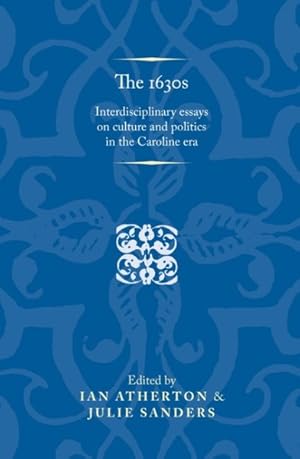 The 1630s

Interdisciplinary essays on culture and politics in the Caroline era

Edited by
IAN ATHERTON &
JULIE SANDERS